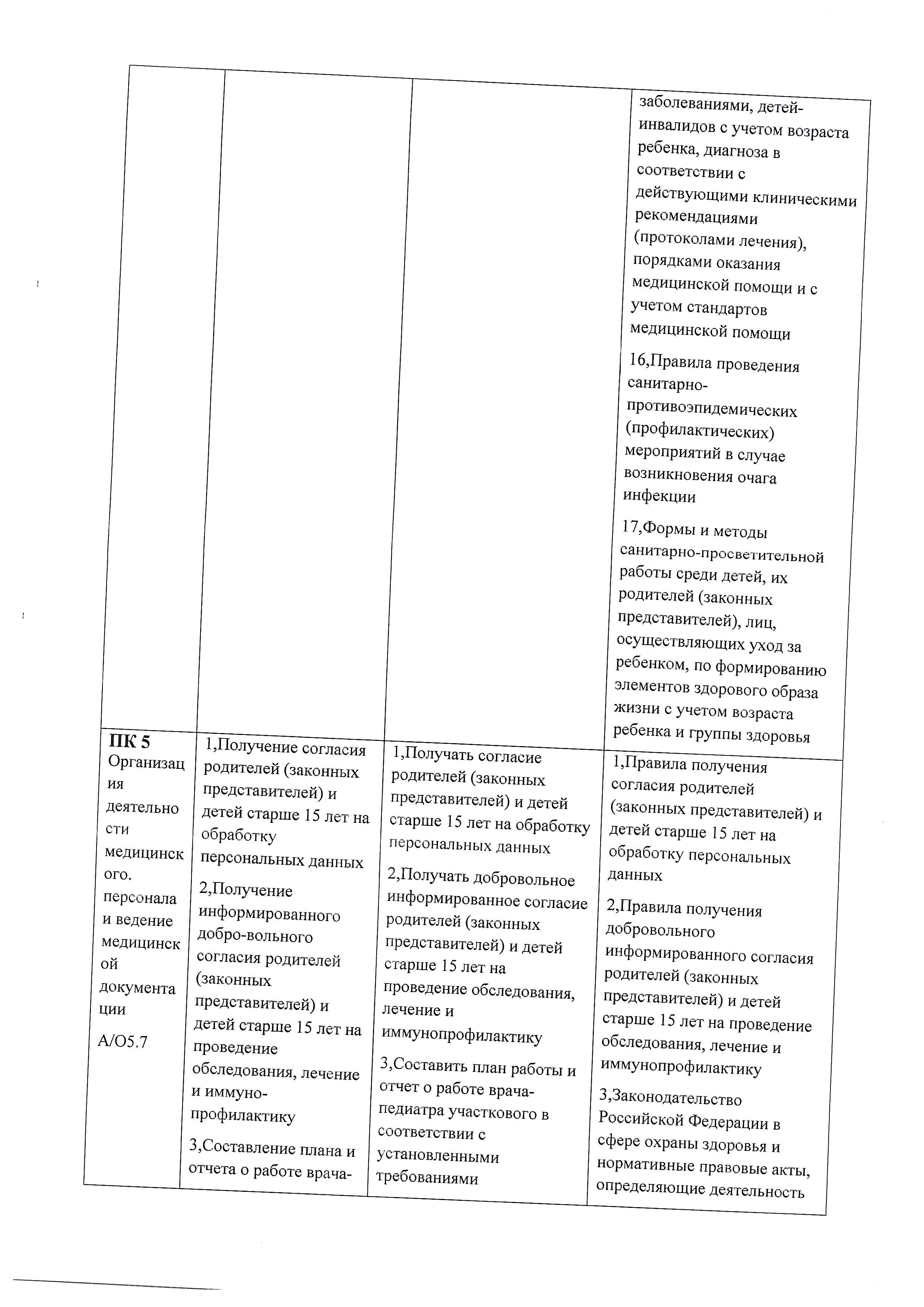 | | | | |
|---|---|---|---|
| | | | заболеваниями, детей-инвалидов с учетом возраста ребенка, диагноза в соответствии с действующими клиническими рекомендациями (протоколами лечения), порядками оказания медицинской помощи и с учетом стандартов медицинской помощи<br><br>16,Правила проведения санитарно-противоэпидемических (профилактических) мероприятий в случае возникновения очага инфекции<br><br>17,Формы и методы санитарно-просветительной работы среди детей, их родителей (законных представителей), лиц, осуществляющих уход за ребенком, по формированию элементов здорового образа жизни с учетом возраста ребенка и группы здоровья |
| **ПК 5** Организация деятельности медицинского. персонала и ведение медицинской документации<br><br>А/О5.7 | 1,Получение согласия родителей (законных представителей) и детей старше 15 лет на обработку персональных данных<br><br>2,Получение информированного добро-вольного согласия родителей (законных представителей) и детей старше 15 лет на проведение обследования, лечение и иммуно-профилактику<br><br>3,Составление плана и отчета о работе врача- | 1,Получать согласие родителей (законных представителей) и детей старше 15 лет на обработку персональных данных<br><br>2,Получать добровольное информированное согласие родителей (законных представителей) и детей старше 15 лет на проведение обследования, лечение и иммунопрофилактику<br><br>3,Составить план работы и отчет о работе врача-педиатра участкового в соответствии с установленными требованиями | 1,Правила получения согласия родителей (законных представителей) и детей старше 15 лет на обработку персональных данных<br><br>2,Правила получения добровольного информированного согласия родителей (законных представителей) и детей старше 15 лет на проведение обследования, лечение и иммунопрофилактику<br><br>3,Законодательство Российской Федерации в сфере охраны здоровья и нормативные правовые акты, определяющие деятельность |